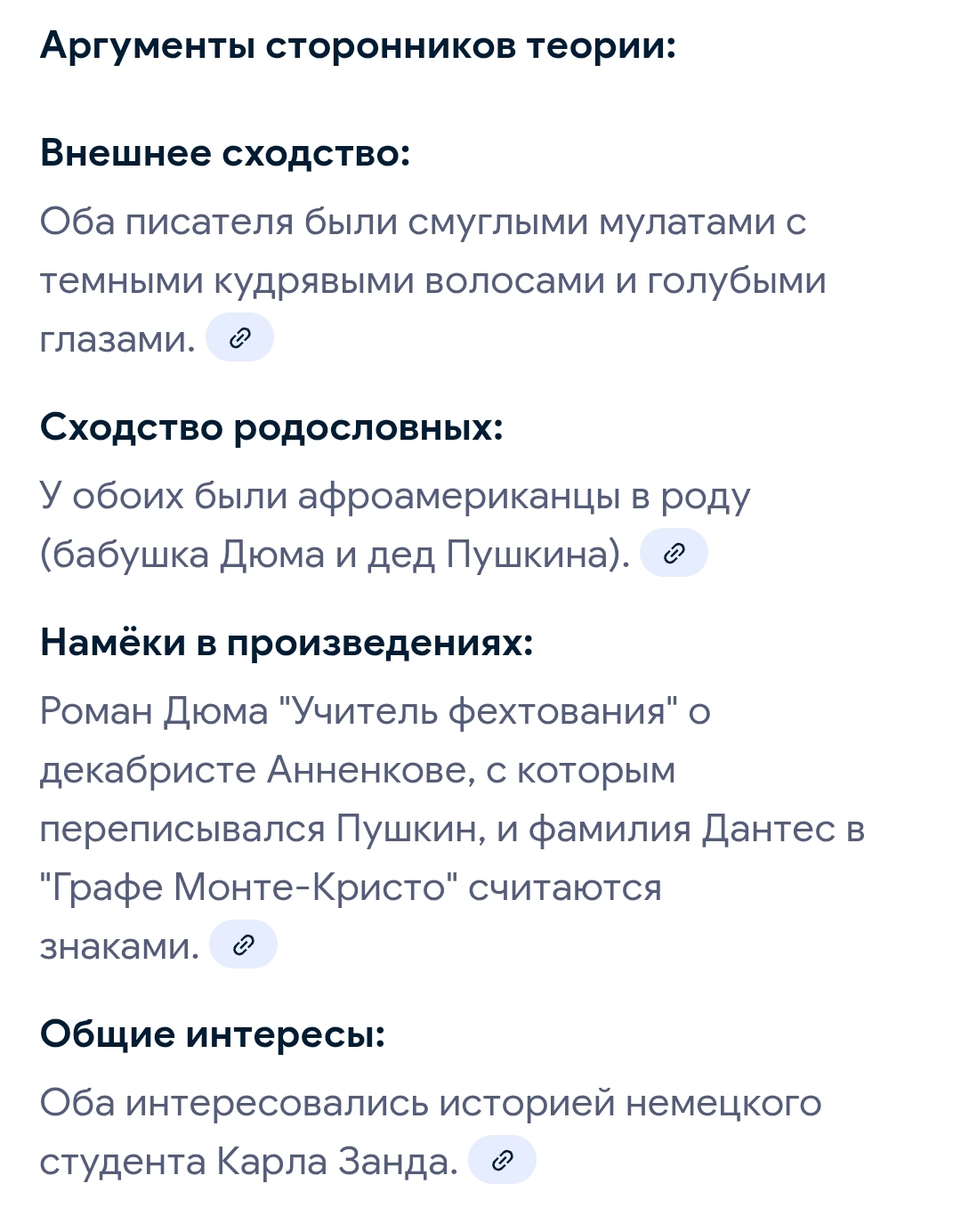 Аргументы сторонников теории:

Внешнее сходство:

Оба писателя были смуглыми мулатами с темными кудрявыми волосами и голубыми глазами.

Сходство родословных:

У обоих были афроамериканцы в роду (бабушка Дюма и дед Пушкина).

Намёки в произведениях:

Роман Дюма "Учитель фехтования" о декабристе Анненкове, с которым переписывался Пушкин, и фамилия Дантес в "Графе Монте-Кристо" считаются знаками.

Общие интересы:

Оба интересовались историей немецкого студента Карла Занда.